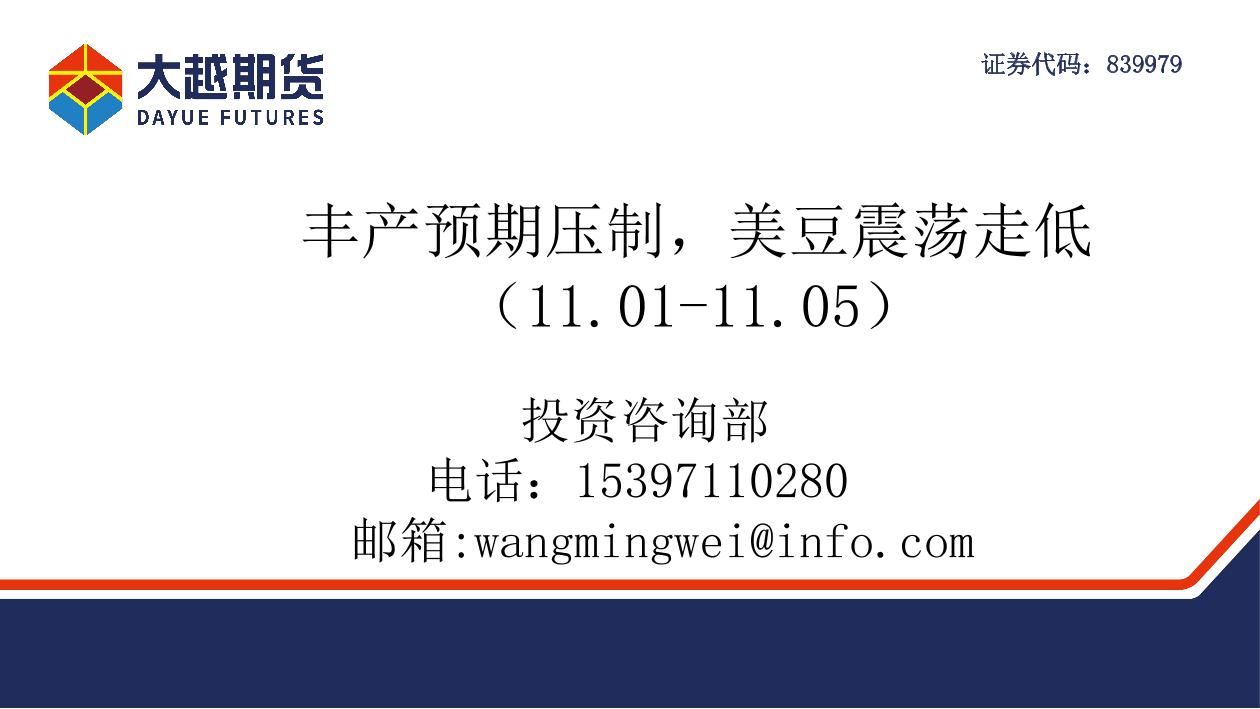 大越期货
DAYUE FUTURES

证券代码：839979

丰产预期压制，美豆震荡走低
（11.01-11.05）

投资咨询部
电话：15397110280
邮箱:wangmingwei@info.com